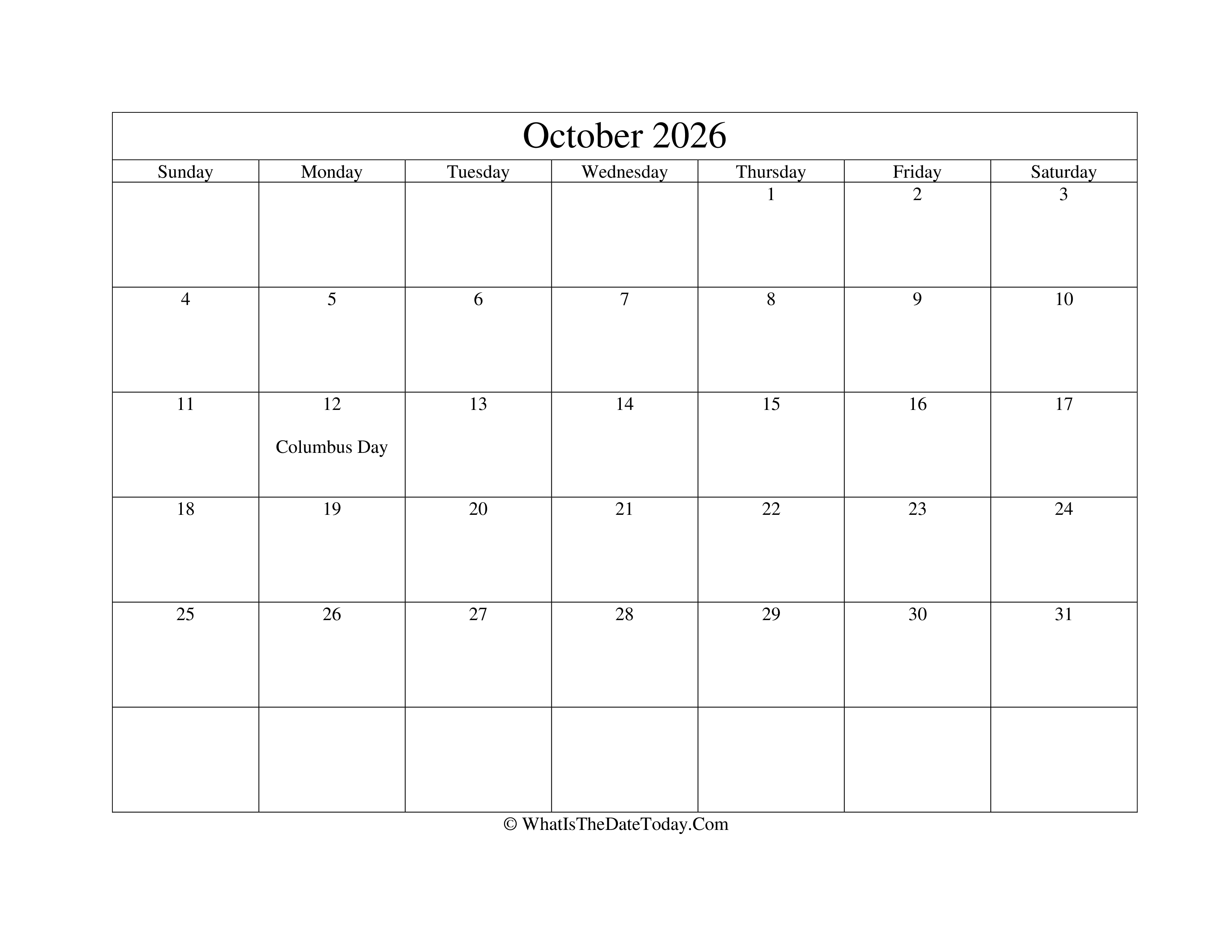 October 2026

| Sunday | Monday | Tuesday | Wednesday | Thursday | Friday | Saturday |
|---|---|---|---|---|---|---|
| | | | | 1 | 2 | 3 |
| 4 | 5 | 6 | 7 | 8 | 9 | 10 |
| 11 | 12 Columbus Day | 13 | 14 | 15 | 16 | 17 |
| 18 | 19 | 20 | 21 | 22 | 23 | 24 |
| 25 | 26 | 27 | 28 | 29 | 30 | 31 |
| | | | | | | |

© WhatIsTheDateToday.Com